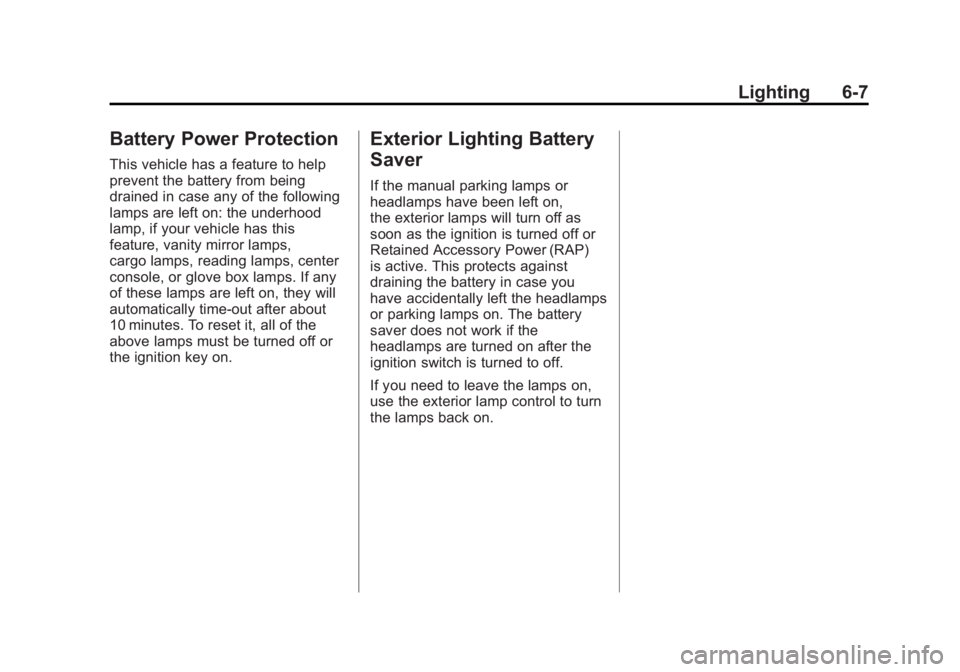 Lighting 6-7

Battery Power Protection

This vehicle has a feature to help prevent the battery from being drained in case any of the following lamps are left on: the underhood lamp, if your vehicle has this feature, vanity mirror lamps, cargo lamps, reading lamps, center console, or glove box lamps. If any of these lamps are left on, they will automatically time-out after about 10 minutes. To reset it, all of the above lamps must be turned off or the ignition key on.

Exterior Lighting Battery Saver

If the manual parking lamps or headlamps have been left on, the exterior lamps will turn off as soon as the ignition is turned off or Retained Accessory Power (RAP) is active. This protects against draining the battery in case you have accidentally left the headlamps or parking lamps on. The battery saver does not work if the headlamps are turned on after the ignition switch is turned to off.

If you need to leave the lamps on, use the exterior lamp control to turn the lamps back on.

carmanualsonline.info